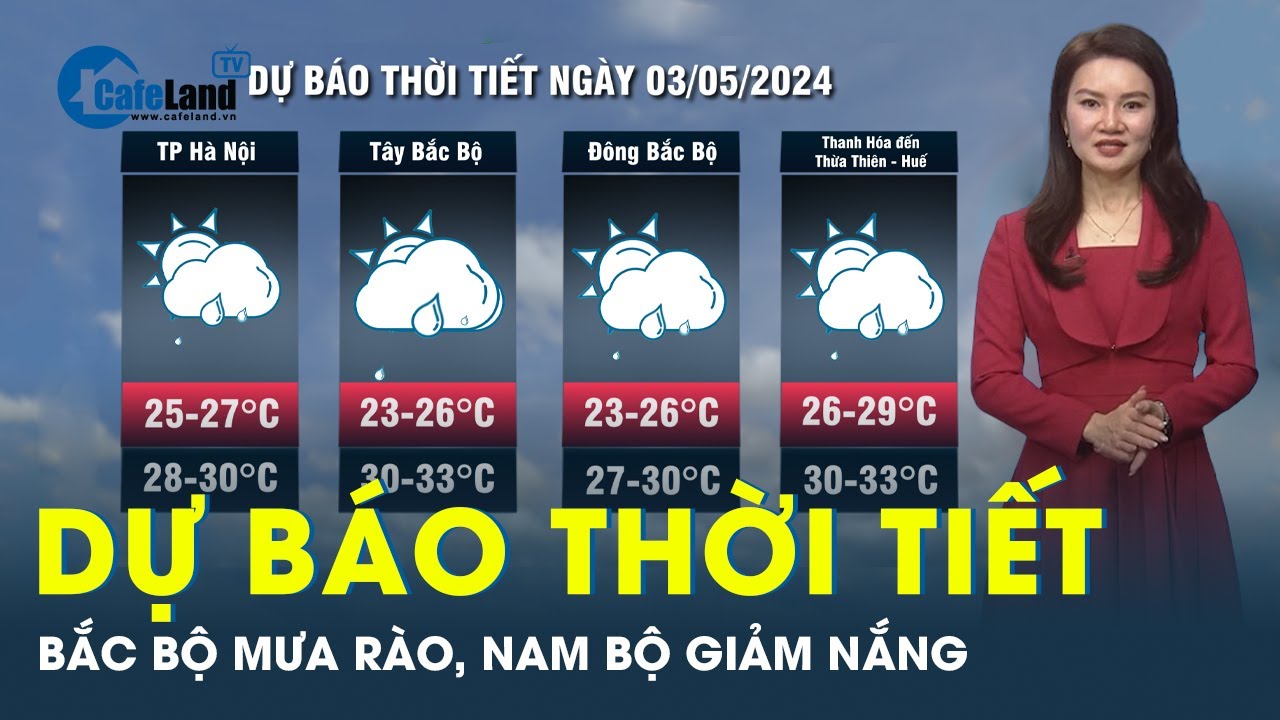 CafeLand TV
www.cafeland.vn
DỰ BÁO THỜI TIẾT NGÀY 03/05/2024

| TP Hà Nội | Tây Bắc Bộ | Đông Bắc Bộ | Thanh Hóa đến Thừa Thiên - Huế |
|---|---|---|---|
| 25-27°C | 23-26°C | 23-26°C | 26-29°C |
| 28-30°C | 30-33°C | 27-30°C | 30-33°C |

DỰ BÁO THỜI TIẾT
BẮC BỘ MƯA RÀO, NAM BỘ GIẢM NẮNG